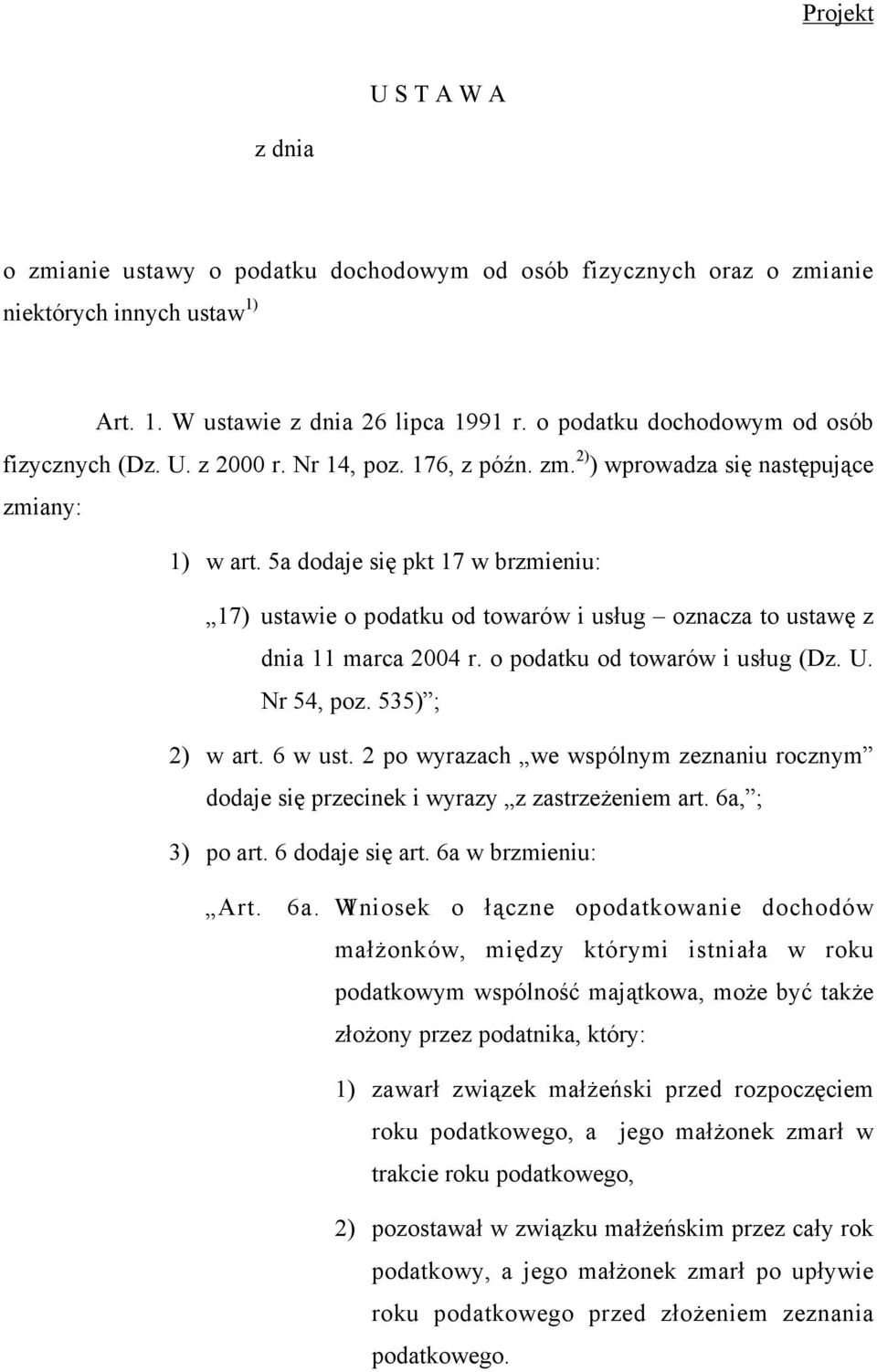 Projekt

U S T A W A

z dnia

o zmianie ustawy o podatku dochodowym od osób fizycznych oraz o zmianie niektórych innych ustaw$^{1)}$

Art. 1. W ustawie z dnia 26 lipca 1991 r. o podatku dochodowym od osób fizycznych (Dz. U. z 2000 r. Nr 14, poz. 176, z późn. zm.$^{2)}$) wprowadza się następujące zmiany:

1) w art. 5a dodaje się pkt 17 w brzmieniu:

„17) ustawie o podatku od towarów i usług – oznacza to ustawę z dnia 11 marca 2004 r. o podatku od towarów i usług (Dz. U. Nr 54, poz. 535)”;

2) w art. 6 w ust. 2 po wyrazach „we wspólnym zeznaniu rocznym” dodaje się przecinek i wyrazy „z zastrzeżeniem art. 6a,”;

3) po art. 6 dodaje się art. 6a w brzmieniu:

„Art. 6a. Wniosek o łączne opodatkowanie dochodów małżonków, między którymi istniała w roku podatkowym wspólność majątkowa, może być także złożony przez podatnika, który:

1) zawarł związek małżeński przed rozpoczęciem roku podatkowego, a jego małżonek zmarł w trakcie roku podatkowego,

2) pozostawał w związku małżeńskim przez cały rok podatkowy, a jego małżonek zmarł po upływie roku podatkowego przed złożeniem zeznania podatkowego.